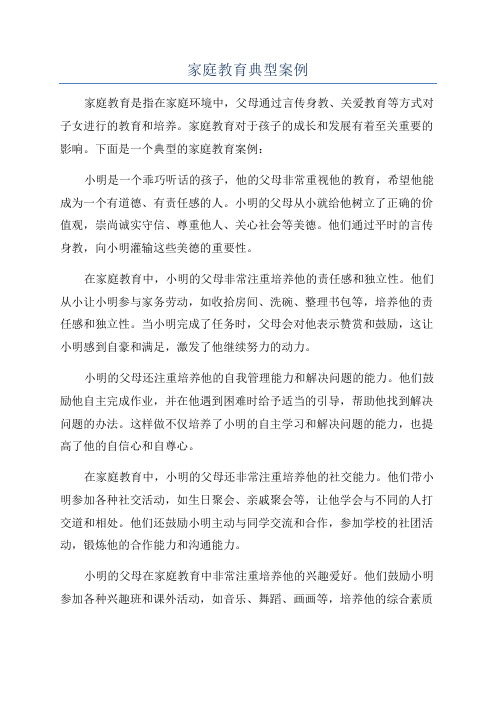 家庭教育典型案例

家庭教育是指在家庭环境中，父母通过言传身教、关爱教育等方式对子女进行的教育和培养。家庭教育对于孩子的成长和发展有着至关重要的影响。下面是一个典型的家庭教育案例：

小明是一个乖巧听话的孩子，他的父母非常重视他的教育，希望他能成为一个有道德、有责任感的人。小明的父母从小就给他树立了正确的价值观，崇尚诚实守信、尊重他人、关心社会等美德。他们通过平时的言传身教，向小明灌输这些美德的重要性。

在家庭教育中，小明的父母非常注重培养他的责任感和独立性。他们从小让小明参与家务劳动，如收拾房间、洗碗、整理书包等，培养他的责任感和独立性。当小明完成了任务时，父母会对他表示赞赏和鼓励，这让小明感到自豪和满足，激发了他继续努力的动力。

小明的父母还注重培养他的自我管理能力和解决问题的能力。他们鼓励他自主完成作业，并在他遇到困难时给予适当的引导，帮助他找到解决问题的办法。这样做不仅培养了小明的自主学习和解决问题的能力，也提高了他的自信心和自尊心。

在家庭教育中，小明的父母还非常注重培养他的社交能力。他们带小明参加各种社交活动，如生日聚会、亲戚聚会等，让他学会与不同的人打交道和相处。他们还鼓励小明主动与同学交流和合作，参加学校的社团活动，锻炼他的合作能力和沟通能力。

小明的父母在家庭教育中非常注重培养他的兴趣爱好。他们鼓励小明参加各种兴趣班和课外活动，如音乐、舞蹈、画画等，培养他的综合素质